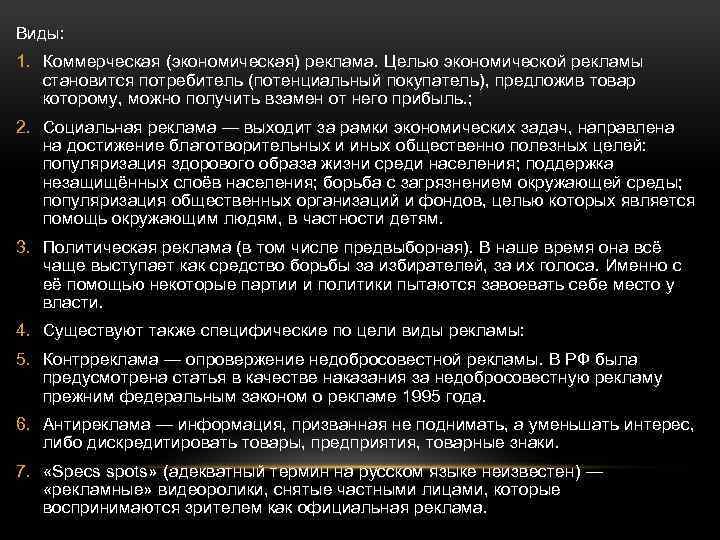 Виды:

1. Коммерческая (экономическая) реклама. Целью экономической рекламы становится потребитель (потенциальный покупатель), предложив товар которому, можно получить взамен от него прибыль.;

2. Социальная реклама — выходит за рамки экономических задач, направлена на достижение благотворительных и иных общественно полезных целей: популяризация здорового образа жизни среди населения; поддержка незащищённых слоёв населения; борьба с загрязнением окружающей среды; популяризация общественных организаций и фондов, целью которых является помощь окружающим людям, в частности детям.

3. Политическая реклама (в том числе предвыборная). В наше время она всё чаще выступает как средство борьбы за избирателей, за их голоса. Именно с её помощью некоторые партии и политики пытаются завоевать себе место у власти.

4. Существуют также специфические по цели виды рекламы:

5. Контрреклама — опровержение недобросовестной рекламы. В РФ была предусмотрена статья в качестве наказания за недобросовестную рекламу прежним федеральным законом о рекламе 1995 года.

6. Антиреклама — информация, призванная не поднимать, а уменьшать интерес, либо дискредитировать товары, предприятия, товарные знаки.

7. «Specs spots» (адекватный термин на русском языке неизвестен) — «рекламные» видеоролики, снятые частными лицами, которые воспринимаются зрителем как официальная реклама.